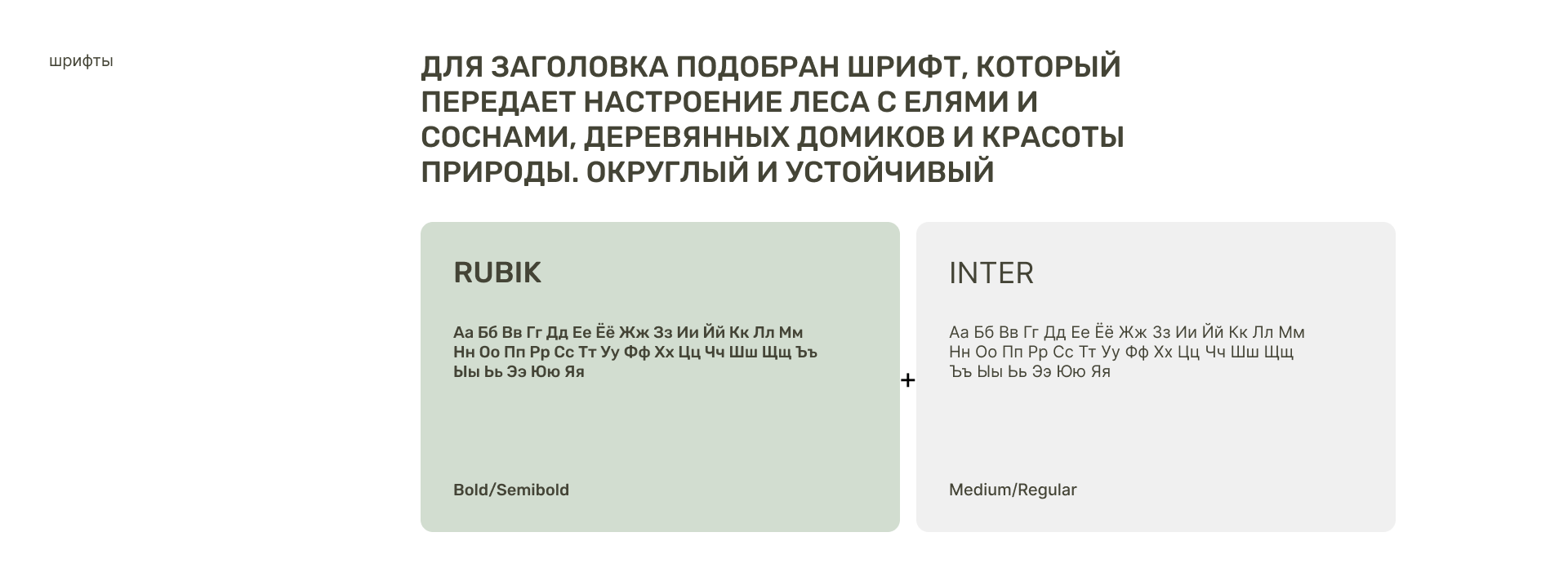 шрифты

ДЛЯ ЗАГОЛОВКА ПОДОБРАН ШРИФТ, КОТОРЫЙ ПЕРЕДАЕТ НАСТРОЕНИЕ ЛЕСА С ЕЛЯМИ И СОСНАМИ, ДЕРЕВЯННЫХ ДОМИКОВ И КРАСОТЫ ПРИРОДЫ. ОКРУГЛЫЙ И УСТОЙЧИВЫЙ

RUBIK

Аа Бб Вв Гг Дд Ее Ёё Жж Зз Ии Йй Кк Лл Мм Нн Оо Пп Рр Сс Тт Уу Фф Хх Цц Чч Шш Щщ Ъъ Ыы Ьь Ээ Юю Яя

Bold/Semibold

+

INTER

Аа Бб Вв Гг Дд Ее Ёё Жж Зз Ии Йй Кк Лл Мм Нн Оо Пп Рр Сс Тт Уу Фф Хх Цц Чч Шш Щщ Ъъ Ыы Ьь Ээ Юю Яя

Medium/Regular